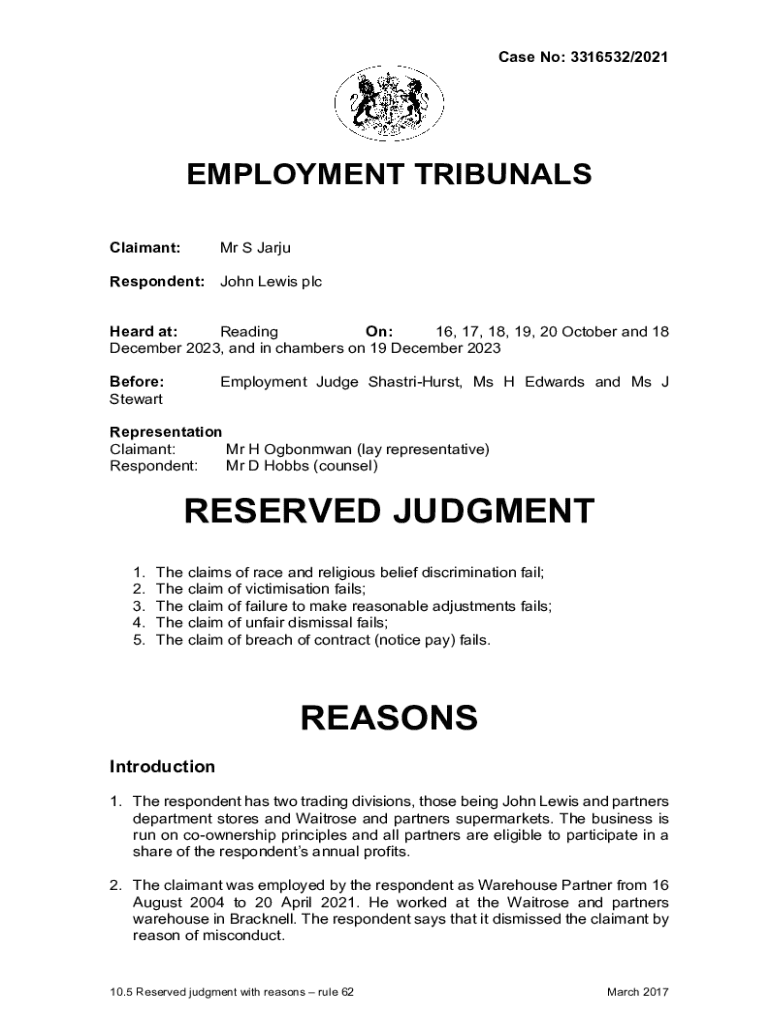 Case No: 3316532/2021

EMPLOYMENT TRIBUNALS

Claimant: Mr S Jarju

Respondent: John Lewis plc

Heard at: Reading On: 16, 17, 18, 19, 20 October and 18 December 2023, and in chambers on 19 December 2023

Before: Employment Judge Shastri-Hurst, Ms H Edwards and Ms J Stewart

Representation
Claimant: Mr H Ogbonmwan (lay representative)
Respondent: Mr D Hobbs (counsel)

RESERVED JUDGMENT

1. The claims of race and religious belief discrimination fail;
2. The claim of victimisation fails;
3. The claim of failure to make reasonable adjustments fails;
4. The claim of unfair dismissal fails;
5. The claim of breach of contract (notice pay) fails.

REASONS

Introduction

1. The respondent has two trading divisions, those being John Lewis and partners department stores and Waitrose and partners supermarkets. The business is run on co-ownership principles and all partners are eligible to participate in a share of the respondent's annual profits.

2. The claimant was employed by the respondent as Warehouse Partner from 16 August 2004 to 20 April 2021. He worked at the Waitrose and partners warehouse in Bracknell. The respondent says that it dismissed the claimant by reason of misconduct.

10.5 Reserved judgment with reasons – rule 62 March 2017